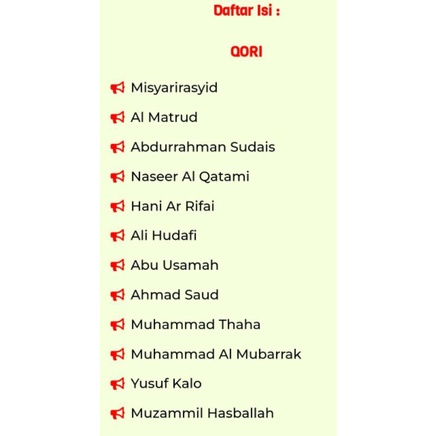 Daftar Isi :

QORI

Misyarirasyid

Al Matrud

Abdurrahman Sudais

Naseer Al Qatami

Hani Ar Rifai

Ali Hudafi

Abu Usamah

Ahmad Saud

Muhammad Thaha

Muhammad Al Mubarrak

Yusuf Kalo

Muzammil Hasballah